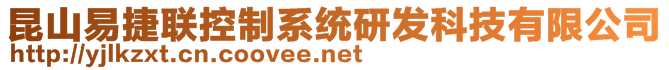 昆山易捷联控制系统研发科技有限公司
http://yjlkzxt.cn.coovee.net